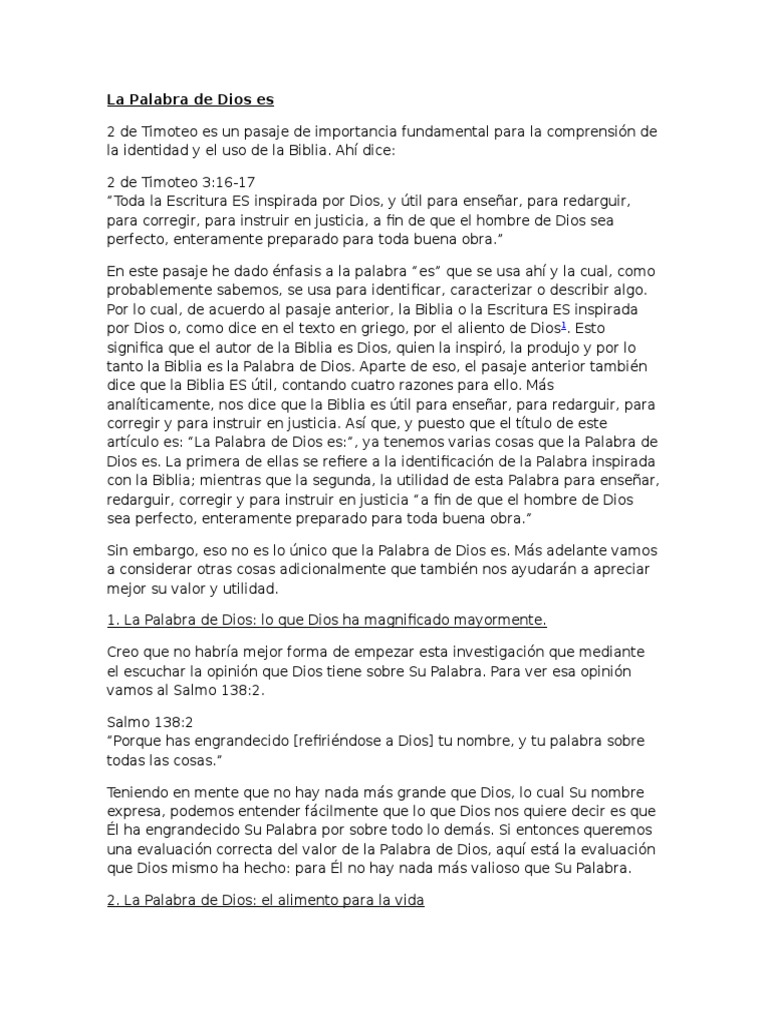 La Palabra de Dios es

2 de Timoteo es un pasaje de importancia fundamental para la comprensión de la identidad y el uso de la Biblia. Ahí dice:

2 de Timoteo 3:16-17
“Toda la Escritura ES inspirada por Dios, y útil para enseñar, para redarguir, para corregir, para instruir en justicia, a fin de que el hombre de Dios sea perfecto, enteramente preparado para toda buena obra.”

En este pasaje he dado énfasis a la palabra “es” que se usa ahí y la cual, como probablemente sabemos, se usa para identificar, caracterizar o describir algo. Por lo cual, de acuerdo al pasaje anterior, la Biblia o la Escritura ES inspirada por Dios o, como dice en el texto en griego, por el aliento de Dios$^1$. Esto significa que el autor de la Biblia es Dios, quien la inspiró, la produjo y por lo tanto la Biblia es la Palabra de Dios. Aparte de eso, el pasaje anterior también dice que la Biblia ES útil, contando cuatro razones para ello. Más analíticamente, nos dice que la Biblia es útil para enseñar, para redarguir, para corregir y para instruir en justicia. Así que, y puesto que el título de este artículo es: “La Palabra de Dios es:”, ya tenemos varias cosas que la Palabra de Dios es. La primera de ellas se refiere a la identificación de la Palabra inspirada con la Biblia; mientras que la segunda, la utilidad de esta Palabra para enseñar, redarguir, corregir y para instruir en justicia “a fin de que el hombre de Dios sea perfecto, enteramente preparado para toda buena obra.”

Sin embargo, eso no es lo único que la Palabra de Dios es. Más adelante vamos a considerar otras cosas adicionalmente que también nos ayudarán a apreciar mejor su valor y utilidad.

1. La Palabra de Dios: lo que Dios ha magnificado mayormente.

Creo que no habría mejor forma de empezar esta investigación que mediante el escuchar la opinión que Dios tiene sobre Su Palabra. Para ver esa opinión vamos al Salmo 138:2.

Salmo 138:2
“Porque has engrandecido [refiriéndose a Dios] tu nombre, y tu palabra sobre todas las cosas.”

Teniendo en mente que no hay nada más grande que Dios, lo cual Su nombre expresa, podemos entender fácilmente que lo que Dios nos quiere decir es que Él ha engrandecido Su Palabra por sobre todo lo demás. Si entonces queremos una evaluación correcta del valor de la Palabra de Dios, aquí está la evaluación que Dios mismo ha hecho: para Él no hay nada más valioso que Su Palabra.

2. La Palabra de Dios: el alimento para la vida